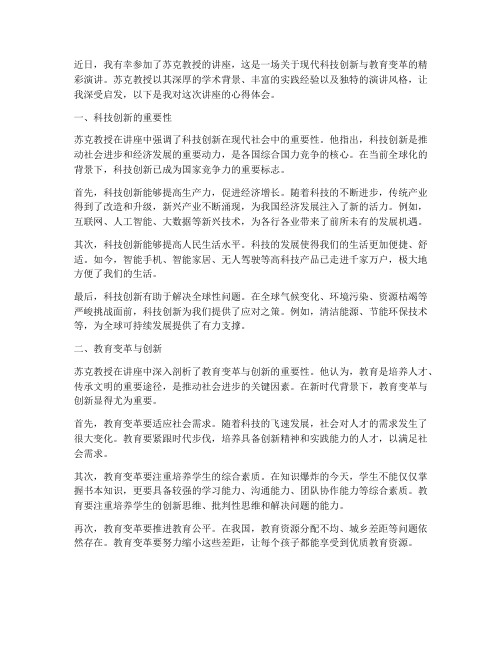 近日，我有幸参加了苏克教授的讲座，这是一场关于现代科技创新与教育变革的精彩演讲。苏克教授以其深厚的学术背景、丰富的实践经验以及独特的演讲风格，让我深受启发，以下是我对这次讲座的心得体会。

一、科技创新的重要性

苏克教授在讲座中强调了科技创新在现代社会中的重要性。他指出，科技创新是推动社会进步和经济发展的重要动力，是各国综合国力竞争的核心。在当前全球化的背景下，科技创新已成为国家竞争力的重要标志。

首先，科技创新能够提高生产力，促进经济增长。随着科技的不断进步，传统产业得到了改造和升级，新兴产业不断涌现，为我国经济发展注入了新的活力。例如，互联网、人工智能、大数据等新兴技术，为各行各业带来了前所未有的发展机遇。

其次，科技创新能够提高人民生活水平。科技的发展使得我们的生活更加便捷、舒适。如今，智能手机、智能家居、无人驾驶等高科技产品已走进千家万户，极大地方便了我们的生活。

最后，科技创新有助于解决全球性问题。在全球气候变化、环境污染、资源枯竭等严峻挑战面前，科技创新为我们提供了应对之策。例如，清洁能源、节能环保技术等，为全球可持续发展提供了有力支撑。

二、教育变革与创新

苏克教授在讲座中深入剖析了教育变革与创新的重要性。他认为，教育是培养人才、传承文明的重要途径，是推动社会进步的关键因素。在新时代背景下，教育变革与创新显得尤为重要。

首先，教育变革要适应社会需求。随着科技的飞速发展，社会对人才的需求发生了很大变化。教育要紧跟时代步伐，培养具备创新精神和实践能力的人才，以满足社会需求。

其次，教育变革要注重培养学生的综合素质。在知识爆炸的今天，学生不能仅仅掌握书本知识，更要具备较强的学习能力、沟通能力、团队协作能力等综合素质。教育要注重培养学生的创新思维、批判性思维和解决问题的能力。

再次，教育变革要推进教育公平。在我国，教育资源分配不均、城乡差距等问题依然存在。教育变革要努力缩小这些差距，让每个孩子都能享受到优质教育资源。